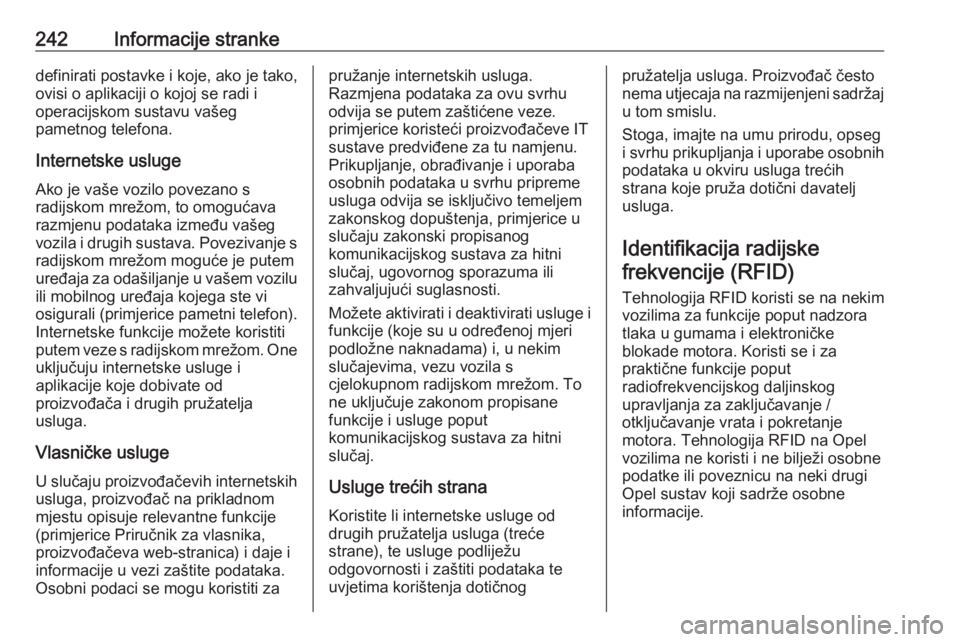 242 Informacije stranke

definirati postavke i koje, ako je tako, ovisi o aplikaciji o kojoj se radi i operacijskom sustavu vašeg pametnog telefona.

Internetske usluge

Ako je vaše vozilo povezano s radijskom mrežom, to omogućava razmjenu podataka između vašeg vozila i drugih sustava. Povezivanje s radijskom mrežom moguće je putem uređaja za odašiljanje u vašem vozilu ili mobilnog uređaja kojega ste vi osigurali (primjerice pametni telefon). Internetske funkcije možete koristiti putem veze s radijskom mrežom. One uključuju internetske usluge i aplikacije koje dobivate od proizvođača i drugih pružatelja usluga.

Vlasničke usluge

U slučaju proizvođačevih internetskih usluga, proizvođač na prikladnom mjestu opisuje relevantne funkcije (primjerice Priručnik za vlasnika, proizvođačeva web-stranica) i daje i informacije u vezi zaštite podataka. Osobni podaci se mogu koristiti za pružanje internetskih usluga. Razmjena podataka za ovu svrhu odvija se putem zaštićene veze. primjerice koristeći proizvođačeve IT sustave predviđene za tu namjenu. Prikupljanje, obrađivanje i uporaba osobnih podataka u svrhu pripreme usluga odvija se isključivo temeljem zakonskog dopuštenja, primjerice u slučaju zakonski propisanog komunikacijskog sustava za hitni slučaj, ugovornog sporazuma ili zahvaljujući suglasnosti.

Možete aktivirati i deaktivirati usluge i funkcije (koje su u određenoj mjeri podložne naknadama) i, u nekim slučajevima, vezu vozila s cjelokupnom radijskom mrežom. To ne uključuje zakonom propisane funkcije i usluge poput komunikacijskog sustava za hitni slučaj.

Usluge trećih strana

Koristite li internetske usluge od drugih pružatelja usluga (treće strane), te usluge podliježu odgovornosti i zaštiti podataka te uvjetima korištenja dotičnog pružatelja usluga. Proizvođač često nema utjecaja na razmijenjeni sadržaj u tom smislu.

Stoga, imajte na umu prirodu, opseg i svrhu prikupljanja i uporabe osobnih podataka u okviru usluga trećih strana koje pruža dotični davatelj usluga.

Identifikacija radijske frekvencije (RFID)

Tehnologija RFID koristi se na nekim vozilima za funkcije poput nadzora tlaka u gumama i elektroničke blokade motora. Koristi se i za praktične funkcije poput radiofrekvencijskog daljinskog upravljanja za zaključavanje / otključavanje vrata i pokretanje motora. Tehnologija RFID na Opel vozilima ne koristi i ne bilježi osobne podatke ili poveznicu na neki drugi Opel sustav koji sadrže osobne informacije.

carmanualsonline.info